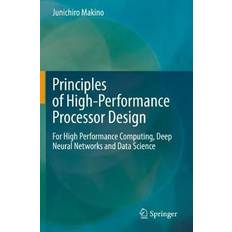 Junichiro Makino

Principles of High-Performance Processor Design

For High Performance Computing, Deep Neural Networks and Data Science

Springer